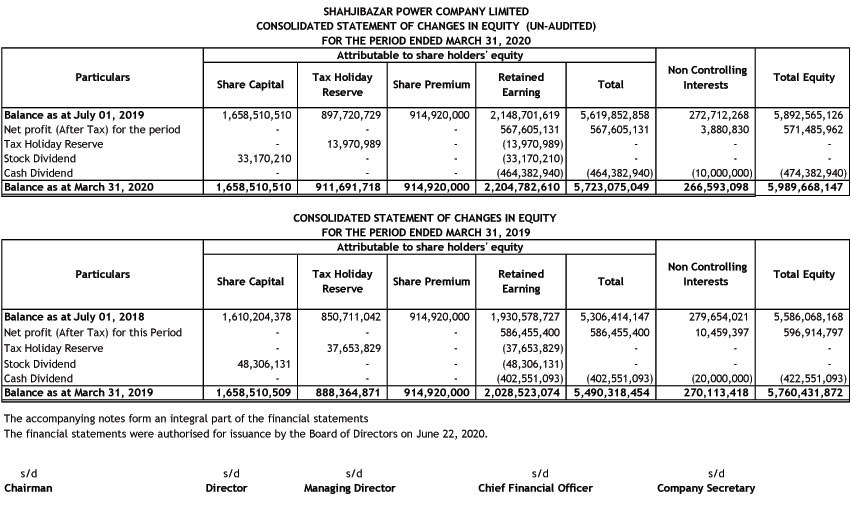 SHAHJIBAZAR POWER COMPANY LIMITED
CONSOLIDATED STATEMENT OF CHANGES IN EQUITY (UN-AUDITED)
FOR THE PERIOD ENDED MARCH 31, 2020

| Particulars | Attributable to share holders' equity | | | | | Non Controlling Interests | Total Equity |
|---|---|---|---|---|---|---|---|
| | Share Capital | Tax Holiday Reserve | Share Premium | Retained Earning | Total | | |
| Balance as at July 01, 2019 | 1,658,510,510 | 897,720,729 | 914,920,000 | 2,148,701,619 | 5,619,852,858 | 272,712,268 | 5,892,565,126 |
| Net profit (After Tax) for the period | - | - | - | 567,605,131 | 567,605,131 | 3,880,830 | 571,485,962 |
| Tax Holiday Reserve | - | 13,970,989 | - | (13,970,989) | - | - | - |
| Stock Dividend | 33,170,210 | - | - | (33,170,210) | - | - | - |
| Cash Dividend | - | - | - | (464,382,940) | (464,382,940) | (10,000,000) | (474,382,940) |
| Balance as at March 31, 2020 | 1,658,510,510 | 911,691,718 | 914,920,000 | 2,204,782,610 | 5,723,075,049 | 266,593,098 | 5,989,668,147 |

CONSOLIDATED STATEMENT OF CHANGES IN EQUITY
FOR THE PERIOD ENDED MARCH 31, 2019

| Particulars | Attributable to share holders' equity | | | | | Non Controlling Interests | Total Equity |
|---|---|---|---|---|---|---|---|
| | Share Capital | Tax Holiday Reserve | Share Premium | Retained Earning | Total | | |
| Balance as at July 01, 2018 | 1,610,204,378 | 850,711,042 | 914,920,000 | 1,930,578,727 | 5,306,414,147 | 279,654,021 | 5,586,068,168 |
| Net profit (After Tax) for this Period | - | - | - | 586,455,400 | 586,455,400 | 10,459,397 | 596,914,797 |
| Tax Holiday Reserve | - | 37,653,829 | - | (37,653,829) | - | - | - |
| Stock Dividend | 48,306,131 | - | - | (48,306,131) | - | - | - |
| Cash Dividend | - | - | - | (402,551,093) | (402,551,093) | (20,000,000) | (422,551,093) |
| Balance as at March 31, 2019 | 1,658,510,509 | 888,364,871 | 914,920,000 | 2,028,523,074 | 5,490,318,454 | 270,113,418 | 5,760,431,872 |

The accompanying notes form an integral part of the financial statements
The financial statements were authorised for issuance by the Board of Directors on June 22, 2020.

s/d
Chairman

s/d
Director

s/d
Managing Director

s/d
Chief Financial Officer

s/d
Company Secretary